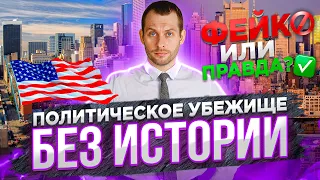 ФЕЙК
ИЛИ
ПРАВДА?

ПОЛИТИЧЕСКОЕ УБЕЖИЩЕ
БЕЗ ИСТОРИИ